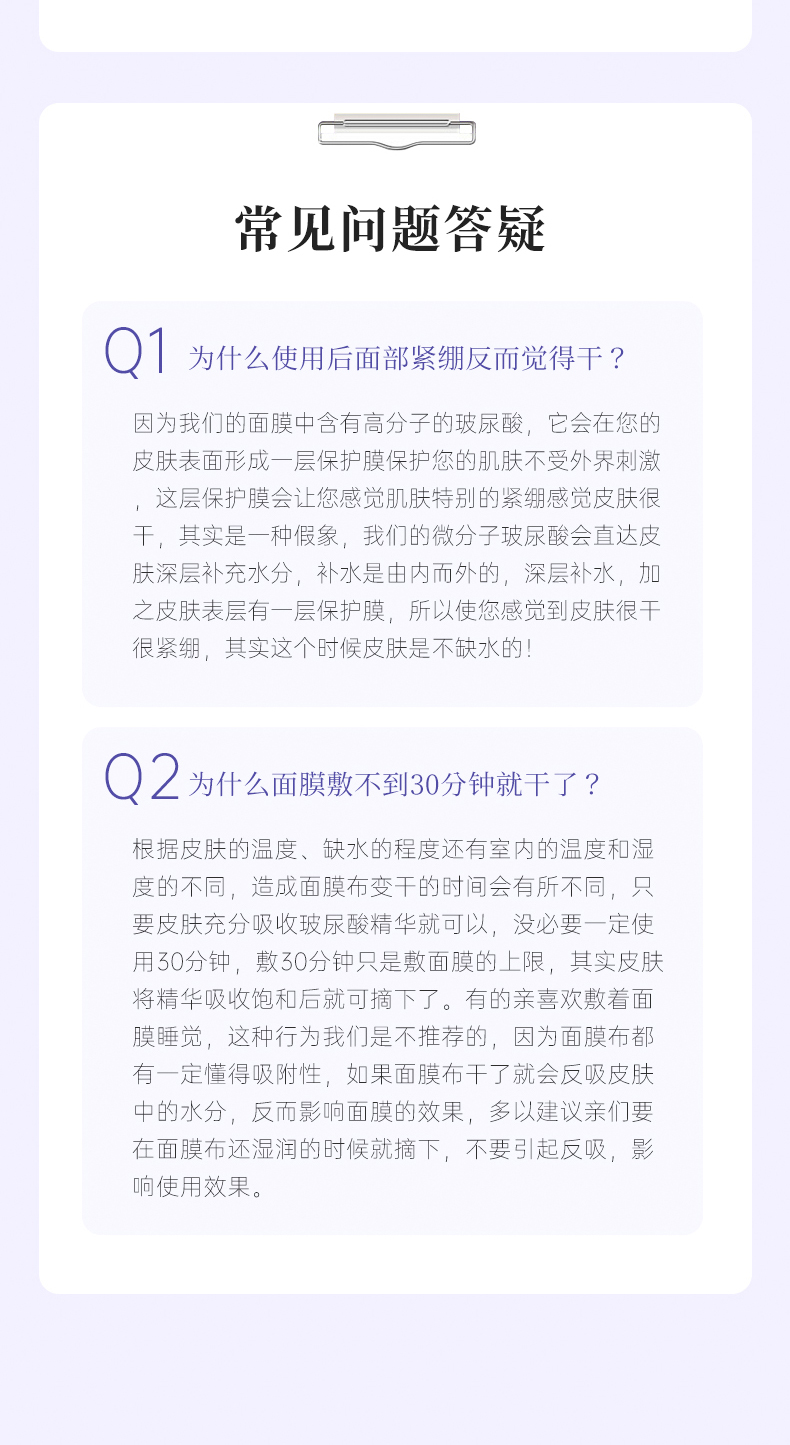 常见问题答疑

Q1 为什么使用后面部紧绷反而觉得干？

因为我们的面膜中含有高分子的玻尿酸，它会在您的皮肤表面形成一层保护膜保护您的肌肤不受外界刺激，这层保护膜会让您感觉肌肤特别的紧绷感觉皮肤很干，其实是一种假象，我们的微分子玻尿酸会直达皮肤深层补充水分，补水是由内而外的，深层补水，加之皮肤表层有一层保护膜，所以使您感觉到皮肤很干很紧绷，其实这个时候皮肤是不缺水的！

Q2 为什么面膜敷不到30分钟就干了？

根据皮肤的温度、缺水的程度还有室内的温度和湿度的不同，造成面膜布变干的时间会有所不同，只要皮肤充分吸收玻尿酸精华就可以，没必要一定使用30分钟，敷30分钟只是敷面膜的上限，其实皮肤将精华吸收饱和后就可摘下了。有的亲喜欢敷着面膜睡觉，这种行为我们是不推荐的，因为面膜布都有一定懂得吸附性，如果面膜布干了就会反吸皮肤中的水分，反而影响面膜的效果，多以建议亲们要在面膜布还湿润的时候就摘下，不要引起反吸，影响使用效果。